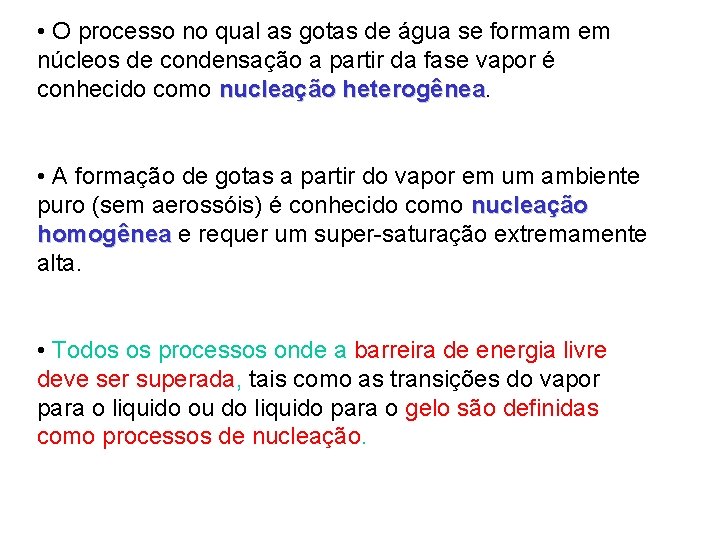 • O processo no qual as gotas de água se formam em núcleos de condensação a partir da fase vapor é conhecido como nucleação heterogênea.

• A formação de gotas a partir do vapor em um ambiente puro (sem aerossóis) é conhecido como nucleação homogênea e requer um super-saturação extremamente alta.

• Todos os processos onde a barreira de energia livre deve ser superada, tais como as transições do vapor para o liquido ou do liquido para o gelo são definidas como processos de nucleação.